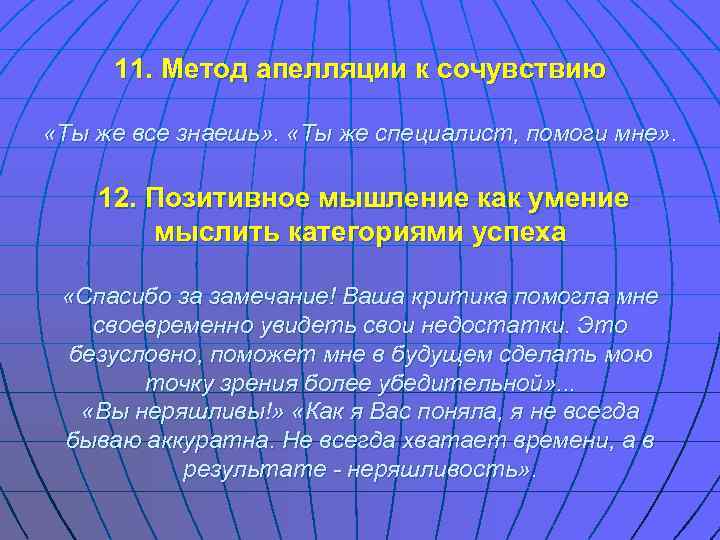 11. Метод апелляции к сочувствию

«Ты же все знаешь». «Ты же специалист, помоги мне».

12. Позитивное мышление как умение мыслить категориями успеха

«Спасибо за замечание! Ваша критика помогла мне своевременно увидеть свои недостатки. Это безусловно, поможет мне в будущем сделать мою точку зрения более убедительной»...
«Вы неряшливы!» «Как я Вас поняла, я не всегда бываю аккуратна. Не всегда хватает времени, а в результате - неряшливость».